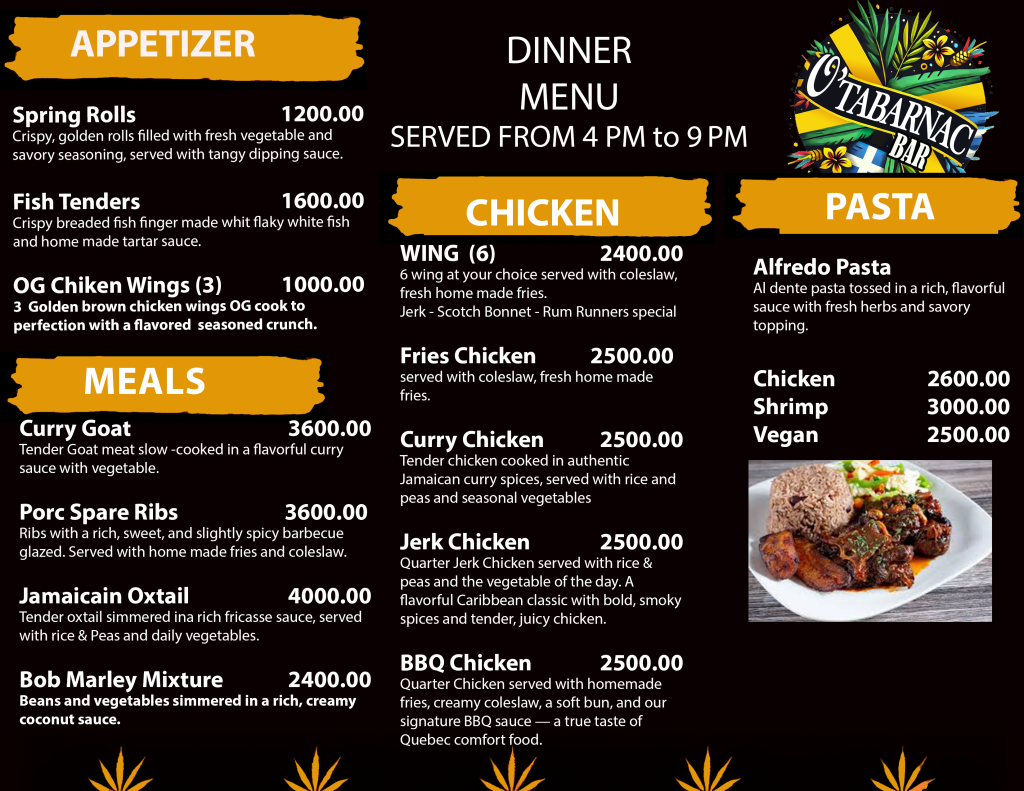 APPETIZER

Spring Rolls 1200.00
Crispy, golden rolls filled with fresh vegetable and savory seasoning, served with tangy dipping sauce.

Fish Tenders 1600.00
Crispy breaded fish finger made whit flaky white fish and home made tartar sauce.

OG Chiken Wings (3) 1000.00
3 Golden brown chicken wings OG cook to perfection with a flavored seasoned crunch.

MEALS

Curry Goat 3600.00
Tender Goat meat slow -cooked in a flavorful curry sauce with vegetable.

Porc Spare Ribs 3600.00
Ribs with a rich, sweet, and slightly spicy barbecue glazed. Served with home made fries and coleslaw.

Jamaicain Oxtail 4000.00
Tender oxtail simmered ina rich fricasse sauce, served with rice & Peas and daily vegetables.

Bob Marley Mixture 2400.00
Beans and vegetables simmered in a rich, creamy coconut sauce.

DINNER
MENU
SERVED FROM 4 PM to 9 PM

CHICKEN

WING (6) 2400.00
6 wing at your choice served with coleslaw, fresh home made fries.
Jerk - Scotch Bonnet - Rum Runners special

Fries Chicken 2500.00
served with coleslaw, fresh home made fries.

Curry Chicken 2500.00
Tender chicken cooked in authentic Jamaican curry spices, served with rice and peas and seasonal vegetables

Jerk Chicken 2500.00
Quarter Jerk Chicken served with rice & peas and the vegetable of the day. A flavorful Caribbean classic with bold, smoky spices and tender, juicy chicken.

BBQ Chicken 2500.00
Quarter Chicken served with homemade fries, creamy coleslaw, a soft bun, and our signature BBQ sauce — a true taste of Quebec comfort food.

O'TABARNAC BAR

PASTA

Alfredo Pasta
Al dente pasta tossed in a rich, flavorful sauce with fresh herbs and savory topping.

Chicken 2600.00
Shrimp 3000.00
Vegan 2500.00